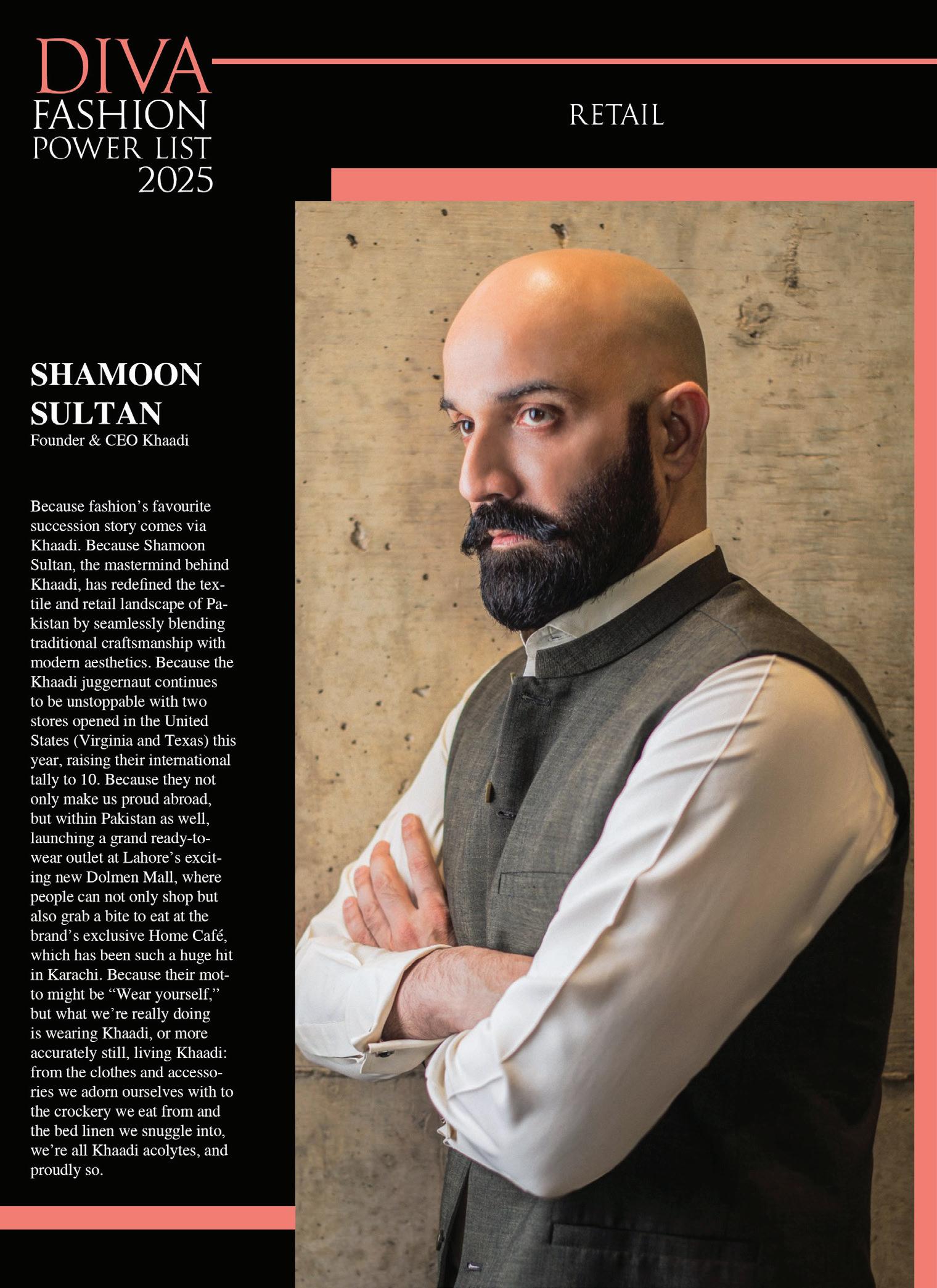 DIVA
FASHION
POWER LIST
2025

RETAIL

SHAMOON
SULTAN
Founder & CEO Khaadi

Because fashion's favourite succession story comes via Khaadi. Because Shamoon Sultan, the mastermind behind Khaadi, has redefined the textile and retail landscape of Pakistan by seamlessly blending traditional craftsmanship with modern aesthetics. Because the Khaadi juggernaut continues to be unstoppable with two stores opened in the United States (Virginia and Texas) this year, raising their international tally to 10. Because they not only make us proud abroad, but within Pakistan as well, launching a grand ready-to-wear outlet at Lahore's exciting new Dolmen Mall, where people can not only shop but also grab a bite to eat at the brand's exclusive Home Café, which has been such a huge hit in Karachi. Because their motto might be "Wear yourself," but what we're really doing is wearing Khaadi, or more accurately still, living Khaadi: from the clothes and accessories we adorn ourselves with to the crockery we eat from and the bed linen we snuggle into, we're all Khaadi acolytes, and proudly so.